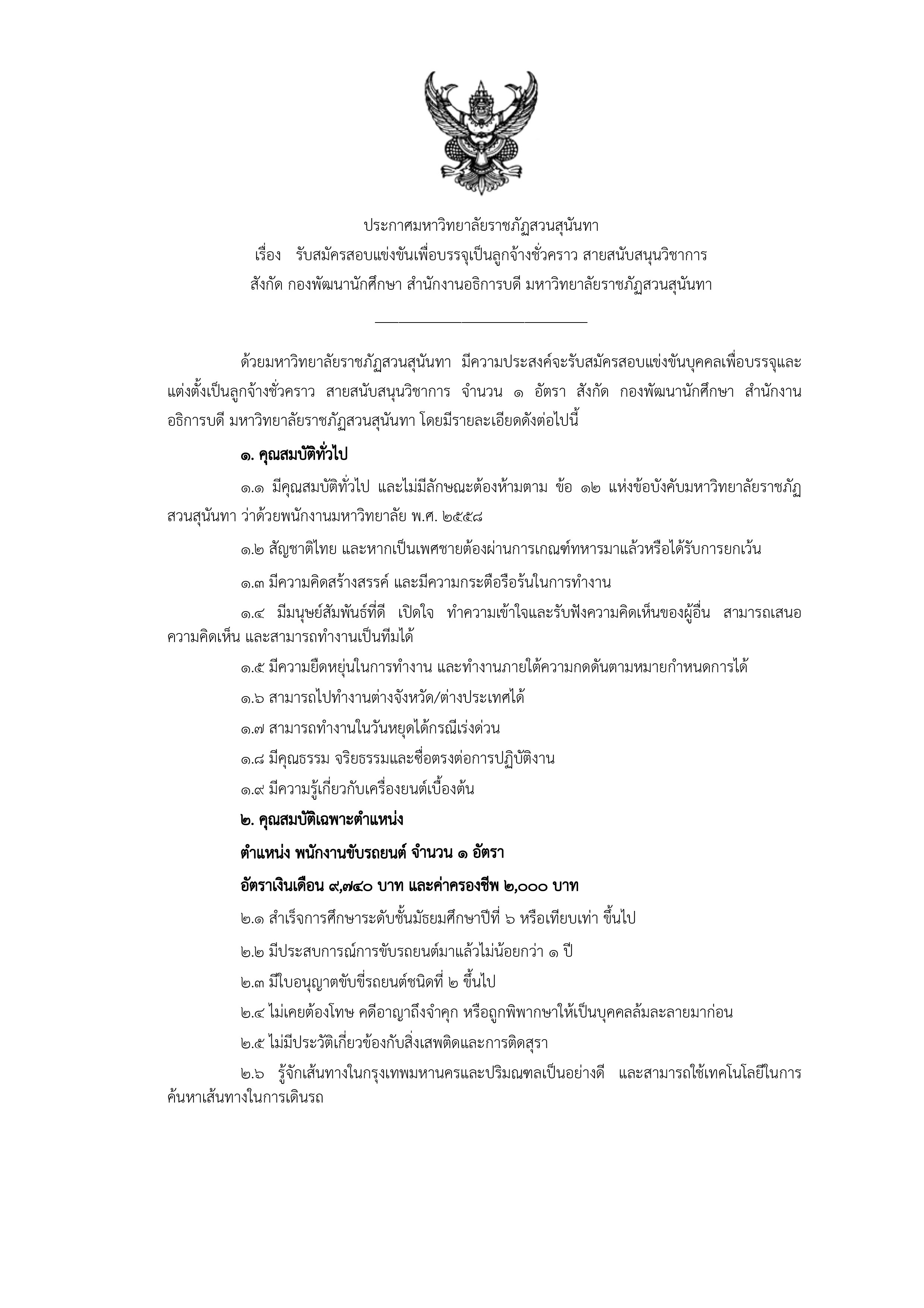 ประกาศมหาวิทยาลัยราชภัฏสวนสุนันทา
เรื่อง รับสมัครสอบแข่งขันเพื่อบรรจุเป็นลูกจ้างชั่วคราว สายสนับสนุนวิชาการ
สังกัด กองพัฒนานักศึกษา สำนักงานอธิการบดี มหาวิทยาลัยราชภัฏสวนสุนันทา

ด้วยมหาวิทยาลัยราชภัฏสวนสุนันทา มีความประสงค์จะรับสมัครสอบแข่งขันบุคคลเพื่อบรรจุและแต่งตั้งเป็นลูกจ้างชั่วคราว สายสนับสนุนวิชาการ จำนวน ๑ อัตรา สังกัด กองพัฒนานักศึกษา สำนักงานอธิการบดี มหาวิทยาลัยราชภัฏสวนสุนันทา โดยมีรายละเอียดดังต่อไปนี้

๑. คุณสมบัติทั่วไป

๑.๑ มีคุณสมบัติทั่วไป และไม่มีลักษณะต้องห้ามตาม ข้อ ๑๒ แห่งข้อบังคับมหาวิทยาลัยราชภัฏสวนสุนันทา ว่าด้วยพนักงานมหาวิทยาลัย พ.ศ. ๒๕๕๘

๑.๒ สัญชาติไทย และหากเป็นเพศชายต้องผ่านการเกณฑ์ทหารมาแล้วหรือได้รับการยกเว้น

๑.๓ มีความคิดสร้างสรรค์ และมีความกระตือรือร้นในการทำงาน

๑.๔ มีมนุษย์สัมพันธ์ที่ดี เปิดใจ ทำความเข้าใจและรับฟังความคิดเห็นของผู้อื่น สามารถเสนอความคิดเห็น และสามารถทำงานเป็นทีมได้

๑.๕ มีความยืดหยุ่นในการทำงาน และทำงานภายใต้ความกดดันตามหมายกำหนดการได้

๑.๖ สามารถไปทำงานต่างจังหวัด/ต่างประเทศได้

๑.๗ สามารถทำงานในวันหยุดได้กรณีเร่งด่วน

๑.๘ มีคุณธรรม จริยธรรมและซื่อตรงต่อการปฏิบัติงาน

๑.๙ มีความรู้เกี่ยวกับเครื่องยนต์เบื้องต้น

๒. คุณสมบัติเฉพาะตำแหน่ง

ตำแหน่ง พนักงานขับรถยนต์ จำนวน ๑ อัตรา

อัตราเงินเดือน ๙,๗๔๐ บาท และค่าครองชีพ ๒,๐๐๐ บาท

๒.๑ สำเร็จการศึกษาระดับชั้นมัธยมศึกษาปีที่ ๖ หรือเทียบเท่า ขึ้นไป

๒.๒ มีประสบการณ์การขับรถยนต์มาแล้วไม่น้อยกว่า ๑ ปี

๒.๓ มีใบอนุญาตขับขี่รถยนต์ชนิดที่ ๒ ขึ้นไป

๒.๔ ไม่เคยต้องโทษ คดีอาญาถึงจำคุก หรือถูกพิพากษาให้เป็นบุคคลล้มละลายมาก่อน

๒.๕ ไม่มีประวัติเกี่ยวข้องกับสิ่งเสพติดและการติดสุรา

๒.๖ รู้จักเส้นทางในกรุงเทพมหานครและปริมณฑลเป็นอย่างดี และสามารถใช้เทคโนโลยีในการค้นหาเส้นทางในการเดินรถ